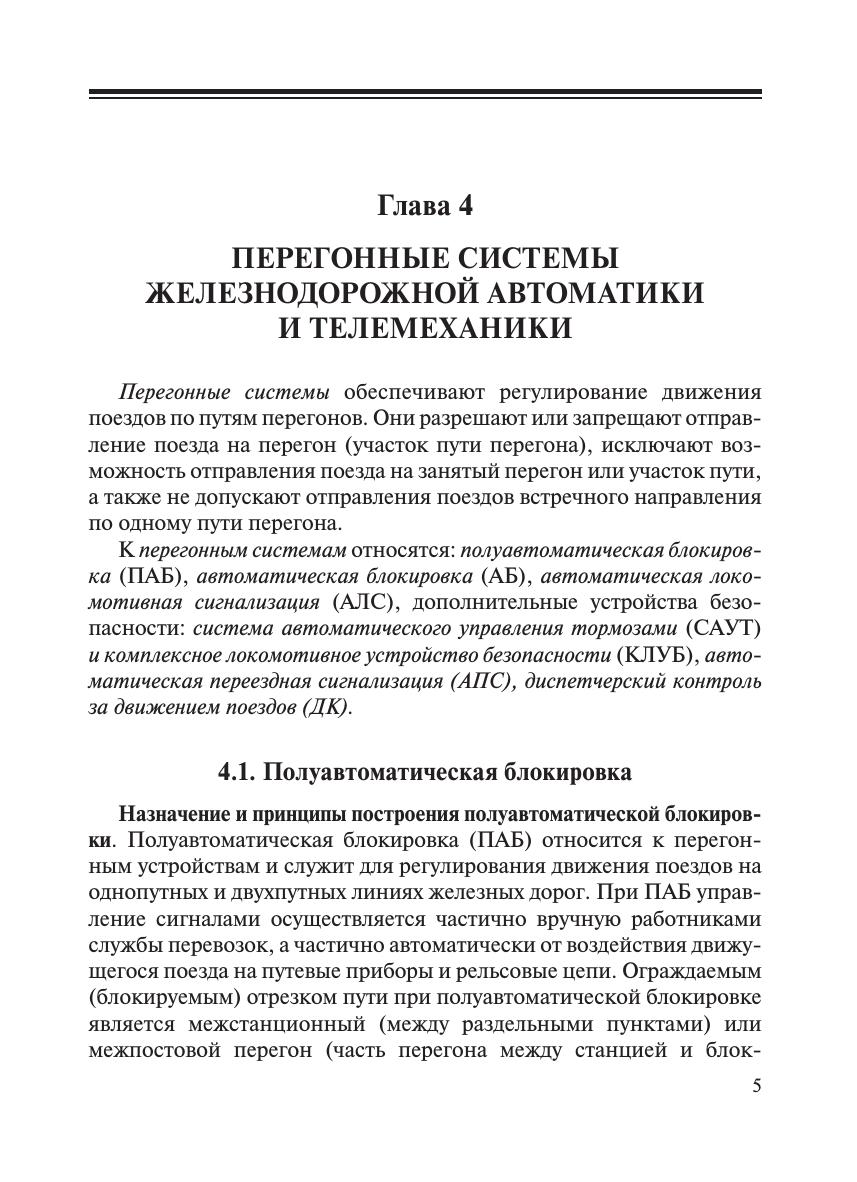 Глава 4

ПЕРЕГОННЫЕ СИСТЕМЫ ЖЕЛЕЗНОДОРОЖНОЙ АВТОМАТИКИ И ТЕЛЕМЕХАНИКИ

Перегонные системы обеспечивают регулирование движения поездов по путям перегонов. Они разрешают или запрещают отправление поезда на перегон (участок пути перегона), исключают возможность отправления поезда на занятый перегон или участок пути, а также не допускают отправления поездов встречного направления по одному пути перегона.

К перегонным системам относятся: полуавтоматическая блокировка (ПАБ), автоматическая блокировка (АБ), автоматическая локомотивная сигнализация (АЛС), дополнительные устройства безопасности: система автоматического управления тормозами (САУТ) и комплексное локомотивное устройство безопасности (КЛУБ), автоматическая переездная сигнализация (АПС), диспетчерский контроль за движением поездов (ДК).

4.1. Полуавтоматическая блокировка

Назначение и принципы построения полуавтоматической блокировки. Полуавтоматическая блокировка (ПАБ) относится к перегонным устройствам и служит для регулирования движения поездов на однопутных и двухпутных линиях железных дорог. При ПАБ управление сигналами осуществляется частично вручную работниками службы перевозок, а частично автоматически от воздействия движущегося поезда на путевые приборы и рельсовые цепи. Ограждаемым (блокируемым) отрезком пути при полуавтоматической блокировке является межстанционный (между раздельными пунктами) или межпостовой перегон (часть перегона между станцией и блок-

5